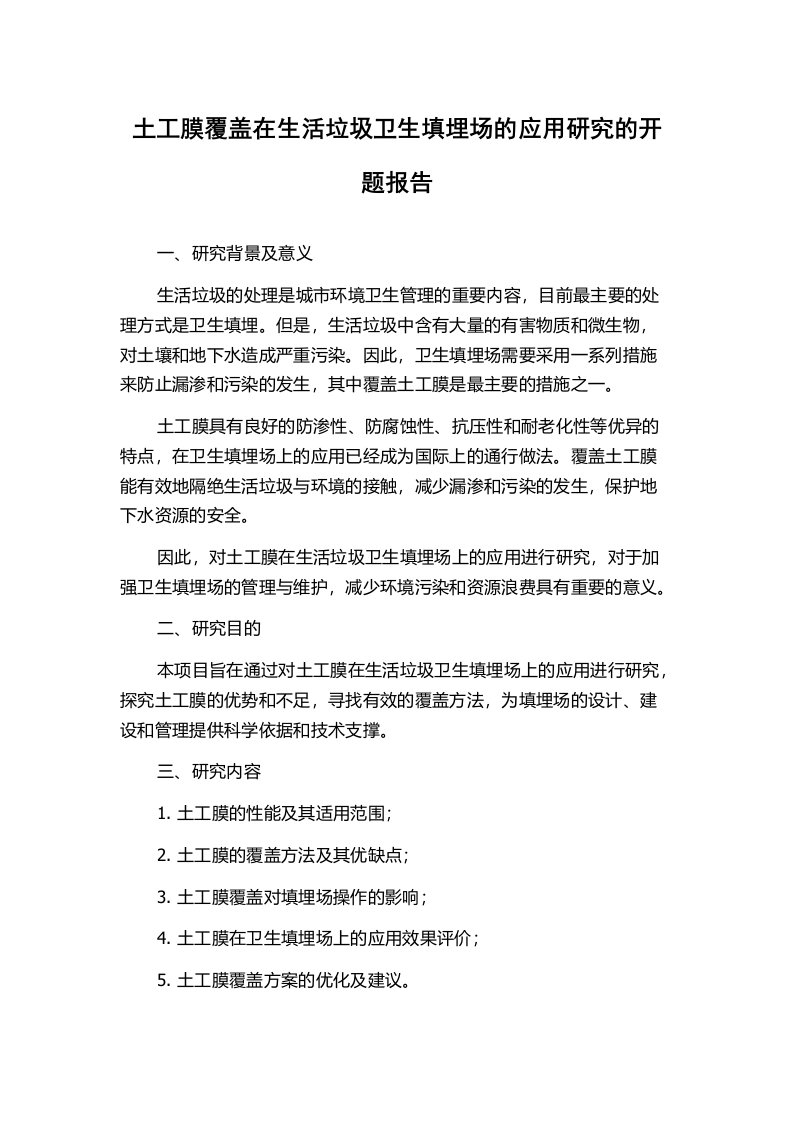 土工膜覆盖在生活垃圾卫生填埋场的应用研究的开题报告

一、研究背景及意义

生活垃圾的处理是城市环境卫生管理的重要内容，目前最主要的处理方式是卫生填埋。但是，生活垃圾中含有大量的有害物质和微生物，对土壤和地下水造成严重污染。因此，卫生填埋场需要采用一系列措施来防止漏渗和污染的发生，其中覆盖土工膜是最主要的措施之一。

土工膜具有良好的防渗性、防腐蚀性、抗压性和耐老化性等优异的特点，在卫生填埋场上的应用已经成为国际上的通行做法。覆盖土工膜能有效地隔绝生活垃圾与环境的接触，减少漏渗和污染的发生，保护地下水资源的安全。

因此，对土工膜在生活垃圾卫生填埋场上的应用进行研究，对于加强卫生填埋场的管理与维护，减少环境污染和资源浪费具有重要的意义。

二、研究目的

本项目旨在通过对土工膜在生活垃圾卫生填埋场上的应用进行研究，探究土工膜的优势和不足，寻找有效的覆盖方法，为填埋场的设计、建设和管理提供科学依据和技术支撑。

三、研究内容

1. 土工膜的性能及其适用范围；

2. 土工膜的覆盖方法及其优缺点；

3. 土工膜覆盖对填埋场操作的影响；

4. 土工膜在卫生填埋场上的应用效果评价；

5. 土工膜覆盖方案的优化及建议。